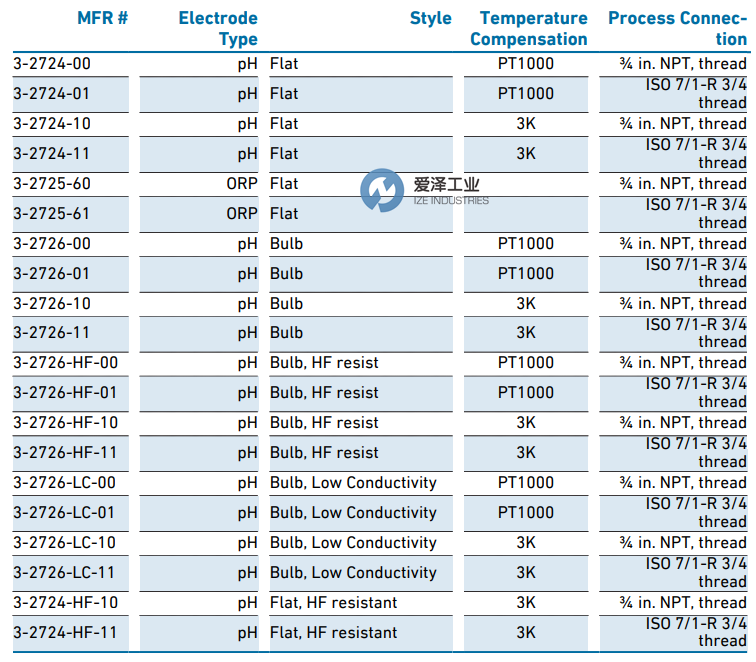 | MFR # | Electrode Type | Style | Temperature Compensation | Process Connection |
|---|---|---|---|---|
| 3-2724-00 | pH | Flat | PT1000 | ¾ in. NPT, thread |
| 3-2724-01 | pH | Flat | PT1000 | ISO 7/1-R 3/4 thread |
| 3-2724-10 | pH | Flat | 3K | ¾ in. NPT, thread |
| 3-2724-11 | pH | Flat | 3K | ISO 7/1-R 3/4 thread |
| 3-2725-60 | ORP | Flat | | ¾ in. NPT, thread |
| 3-2725-61 | ORP | Flat | | ISO 7/1-R 3/4 thread |
| 3-2726-00 | pH | Bulb | PT1000 | ¾ in. NPT, thread |
| 3-2726-01 | pH | Bulb | PT1000 | ISO 7/1-R 3/4 thread |
| 3-2726-10 | pH | Bulb | 3K | ¾ in. NPT, thread |
| 3-2726-11 | pH | Bulb | 3K | ISO 7/1-R 3/4 thread |
| 3-2726-HF-00 | pH | Bulb, HF resist | PT1000 | ¾ in. NPT, thread |
| 3-2726-HF-01 | pH | Bulb, HF resist | PT1000 | ISO 7/1-R 3/4 thread |
| 3-2726-HF-10 | pH | Bulb, HF resist | 3K | ¾ in. NPT, thread |
| 3-2726-HF-11 | pH | Bulb, HF resist | 3K | ISO 7/1-R 3/4 thread |
| 3-2726-LC-00 | pH | Bulb, Low Conductivity | PT1000 | ¾ in. NPT, thread |
| 3-2726-LC-01 | pH | Bulb, Low Conductivity | PT1000 | ISO 7/1-R 3/4 thread |
| 3-2726-LC-10 | pH | Bulb, Low Conductivity | 3K | ¾ in. NPT, thread |
| 3-2726-LC-11 | pH | Bulb, Low Conductivity | 3K | ISO 7/1-R 3/4 thread |
| 3-2724-HF-10 | pH | Flat, HF resistant | 3K | ¾ in. NPT, thread |
| 3-2724-HF-11 | pH | Flat, HF resistant | 3K | ISO 7/1-R 3/4 thread |

爱泽工业
IZE INDUSTRIES